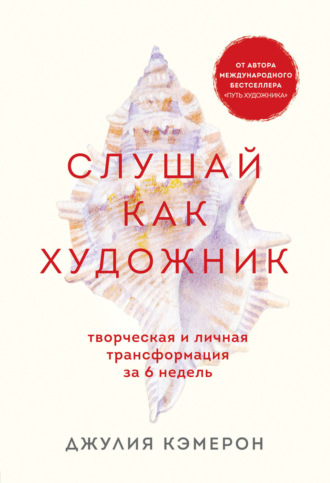 ОТ АВТОРА МЕЖДУНАРОДНОГО БЕСТСЕЛЛЕРА «ПУТЬ ХУДОЖНИКА»

СЛУШАЙ КАК ХУДОЖНИК

творческая и личная трансформация за 6 недель

ДЖУЛИЯ КЭМЕРОН